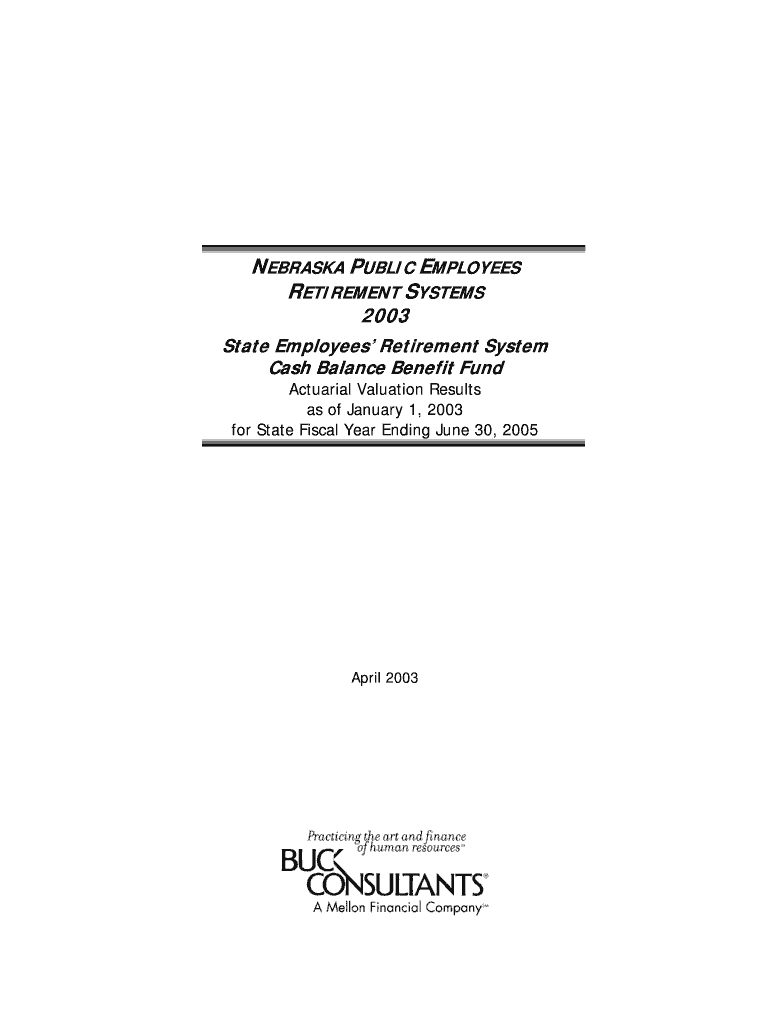 NEBRASKA PUBLIC EMPLOYEES
RETIREMENT SYSTEMS
2003

State Employees' Retirement System
Cash Balance Benefit Fund

Actuarial Valuation Results
as of January 1, 2003
for State Fiscal Year Ending June 30, 2005

April 2003

Practicing the art and finance of human resources℠

BUCK CONSULTANTS®
A Mellon Financial Company℠